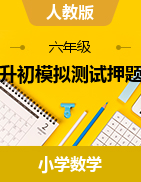 人教版

六年级

升初模拟测试押题

2

小学数学